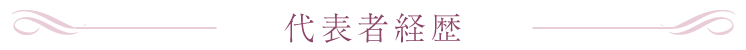 代表者経歴